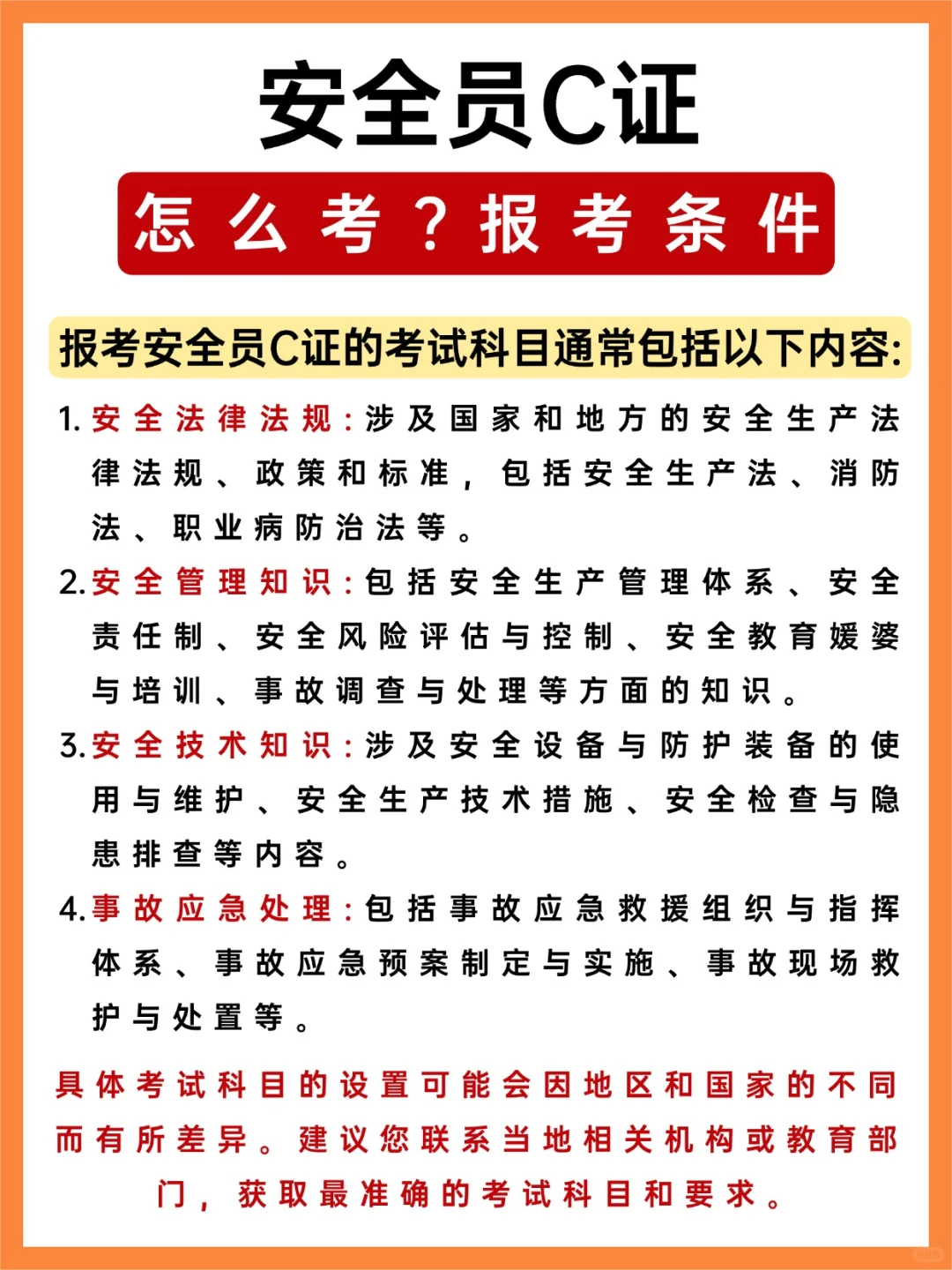 安全员C证

怎么考？报考条件

报考安全员C证的考试科目通常包括以下内容:

1. 安全法律法规：涉及国家和地方的安全生产法律法规、政策和标准，包括安全生产法、消防法、职业病防治法等。

2. 安全管理知识：包括安全生产管理体系、安全责任制、安全风险评估与控制、安全教育媛婆与培训、事故调查与处理等方面的知识。

3. 安全技术知识：涉及安全设备与防护装备的使用与维护、安全生产技术措施、安全检查与隐患排查等内容。

4. 事故应急处理：包括事故应急救援组织与指挥体系、事故应急预案制定与实施、事故现场救护与处置等。

具体考试科目的设置可能会因地区和国家的不同而有所差异。建议您联系当地相关机构或教育部门，获取最准确的考试科目和要求。